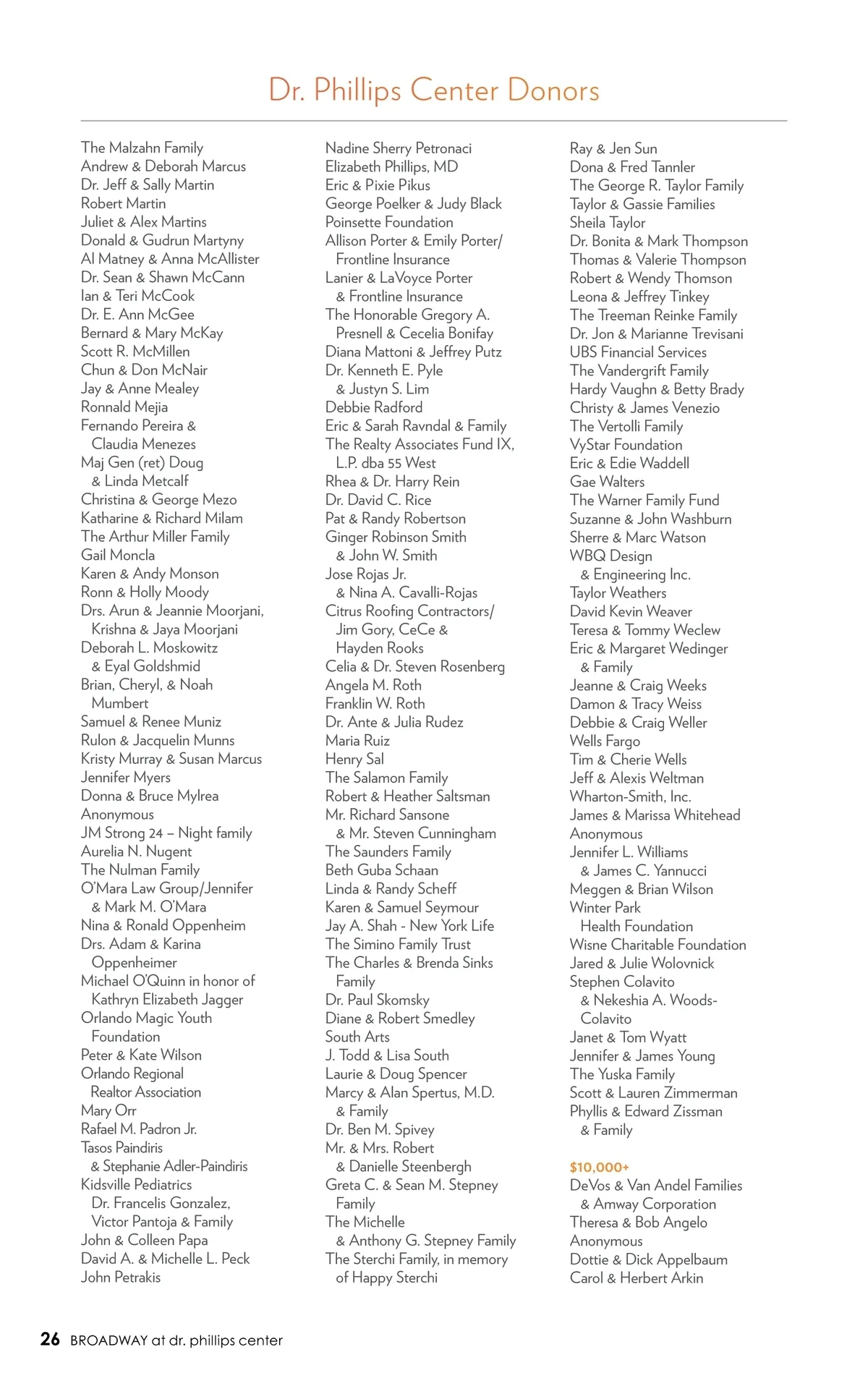 Dr. Phillips Center Donors

The Malzahn Family
Andrew & Deborah Marcus
Dr. Jeff & Sally Martin
Robert Martin
Juliet & Alex Martins
Donald & Gudrun Martyny
Al Matney & Anna McAllister
Dr. Sean & Shawn McCann
Ian & Teri McCook
Dr. E. Ann McGee
Bernard & Mary McKay
Scott R. McMillen
Chun & Don McNair
Jay & Anne Mealey
Ronnald Mejia
Fernando Pereira & Claudia Menezes
Maj Gen (ret) Doug & Linda Metcalf
Christina & George Mezo
Katharine & Richard Milam
The Arthur Miller Family
Gail Moncla
Karen & Andy Monson
Ronn & Holly Moody
Drs. Arun & Jeannie Moorjani, Krishna & Jaya Moorjani
Deborah L. Moskowitz & Eyal Goldshmid
Brian, Cheryl, & Noah Mumbert
Samuel & Renee Muniz
Rulon & Jacquelin Munns
Kristy Murray & Susan Marcus
Jennifer Myers
Donna & Bruce Mylrea
Anonymous
JM Strong 24 – Night family
Aurelia N. Nugent
The Nulman Family
O'Mara Law Group/Jennifer & Mark M. O'Mara
Nina & Ronald Oppenheim
Drs. Adam & Karina Oppenheimer
Michael O'Quinn in honor of Kathryn Elizabeth Jagger
Orlando Magic Youth Foundation
Peter & Kate Wilson
Orlando Regional Realtor Association
Mary Orr
Rafael M. Padron Jr.
Tasos Paindiris & Stephanie Adler-Paindiris
Kidsville Pediatrics Dr. Francelis Gonzalez, Victor Pantoja & Family
John & Colleen Papa
David A. & Michelle L. Peck
John Petrakis

Nadine Sherry Petronaci
Elizabeth Phillips, MD
Eric & Pixie Pikus
George Poelker & Judy Black
Poinsette Foundation
Allison Porter & Emily Porter/ Frontline Insurance
Lanier & LaVoyce Porter & Frontline Insurance
The Honorable Gregory A. Presnell & Cecelia Bonifay
Diana Mattoni & Jeffrey Putz
Dr. Kenneth E. Pyle & Justyn S. Lim
Debbie Radford
Eric & Sarah Ravndal & Family
The Realty Associates Fund IX, L.P. dba 55 West
Rhea & Dr. Harry Rein
Dr. David C. Rice
Pat & Randy Robertson
Ginger Robinson Smith & John W. Smith
Jose Rojas Jr. & Nina A. Cavalli-Rojas
Citrus Roofing Contractors/ Jim Gory, CeCe & Hayden Rooks
Celia & Dr. Steven Rosenberg
Angela M. Roth
Franklin W. Roth
Dr. Ante & Julia Rudez
Maria Ruiz
Henry Sal
The Salamon Family
Robert & Heather Saltsman
Mr. Richard Sansone & Mr. Steven Cunningham
The Saunders Family
Beth Guba Schaan
Linda & Randy Scheff
Karen & Samuel Seymour
Jay A. Shah - New York Life
The Simino Family Trust
The Charles & Brenda Sinks Family
Dr. Paul Skomsky
Diane & Robert Smedley
South Arts
J. Todd & Lisa South
Laurie & Doug Spencer
Marcy & Alan Spertus, M.D. & Family
Dr. Ben M. Spivey
Mr. & Mrs. Robert & Danielle Steenbergh
Greta C. & Sean M. Stepney Family
The Michelle & Anthony G. Stepney Family
The Sterchi Family, in memory of Happy Sterchi

Ray & Jen Sun
Dona & Fred Tannler
The George R. Taylor Family
Taylor & Gassie Families
Sheila Taylor
Dr. Bonita & Mark Thompson
Thomas & Valerie Thompson
Robert & Wendy Thomson
Leona & Jeffrey Tinkey
The Treeman Reinke Family
Dr. Jon & Marianne Trevisani
UBS Financial Services
The Vandergrift Family
Hardy Vaughn & Betty Brady
Christy & James Venezio
The Vertolli Family
VyStar Foundation
Eric & Edie Waddell
Gae Walters
The Warner Family Fund
Suzanne & John Washburn
Sherre & Marc Watson
WBQ Design & Engineering Inc.
Taylor Weathers
David Kevin Weaver
Teresa & Tommy Weclew
Eric & Margaret Wedinger & Family
Jeanne & Craig Weeks
Damon & Tracy Weiss
Debbie & Craig Weller
Wells Fargo
Tim & Cherie Wells
Jeff & Alexis Weltman
Wharton-Smith, Inc.
James & Marissa Whitehead
Anonymous
Jennifer L. Williams & James C. Yannucci
Meggen & Brian Wilson
Winter Park Health Foundation
Wisne Charitable Foundation
Jared & Julie Wolovnick
Stephen Colavito & Nekeshia A. Woods-Colavito
Janet & Tom Wyatt
Jennifer & James Young
The Yuska Family
Scott & Lauren Zimmerman
Phyllis & Edward Zissman & Family

$10,000+
DeVos & Van Andel Families & Amway Corporation
Theresa & Bob Angelo
Anonymous
Dottie & Dick Appelbaum
Carol & Herbert Arkin

26 BROADWAY at dr. phillips center